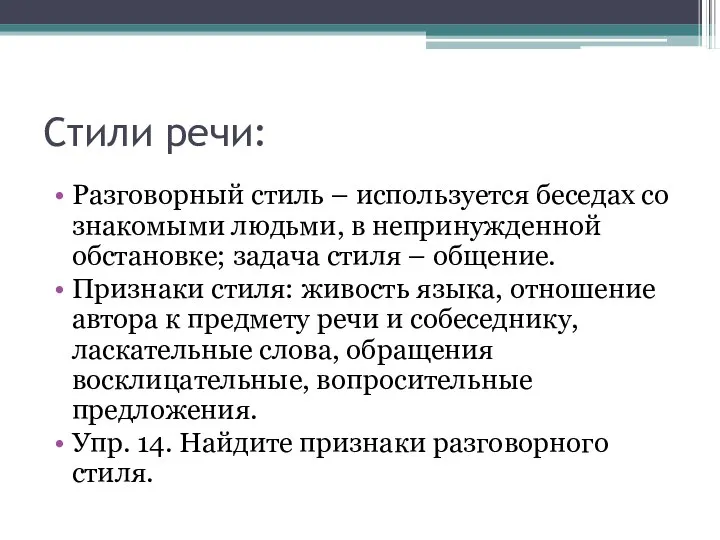 Стили речи:

• Разговорный стиль – используется беседах со знакомыми людьми, в непринужденной обстановке; задача стиля – общение.
• Признаки стиля: живость языка, отношение автора к предмету речи и собеседнику, ласкательные слова, обращения восклицательные, вопросительные предложения.
• Упр. 14. Найдите признаки разговорного стиля.